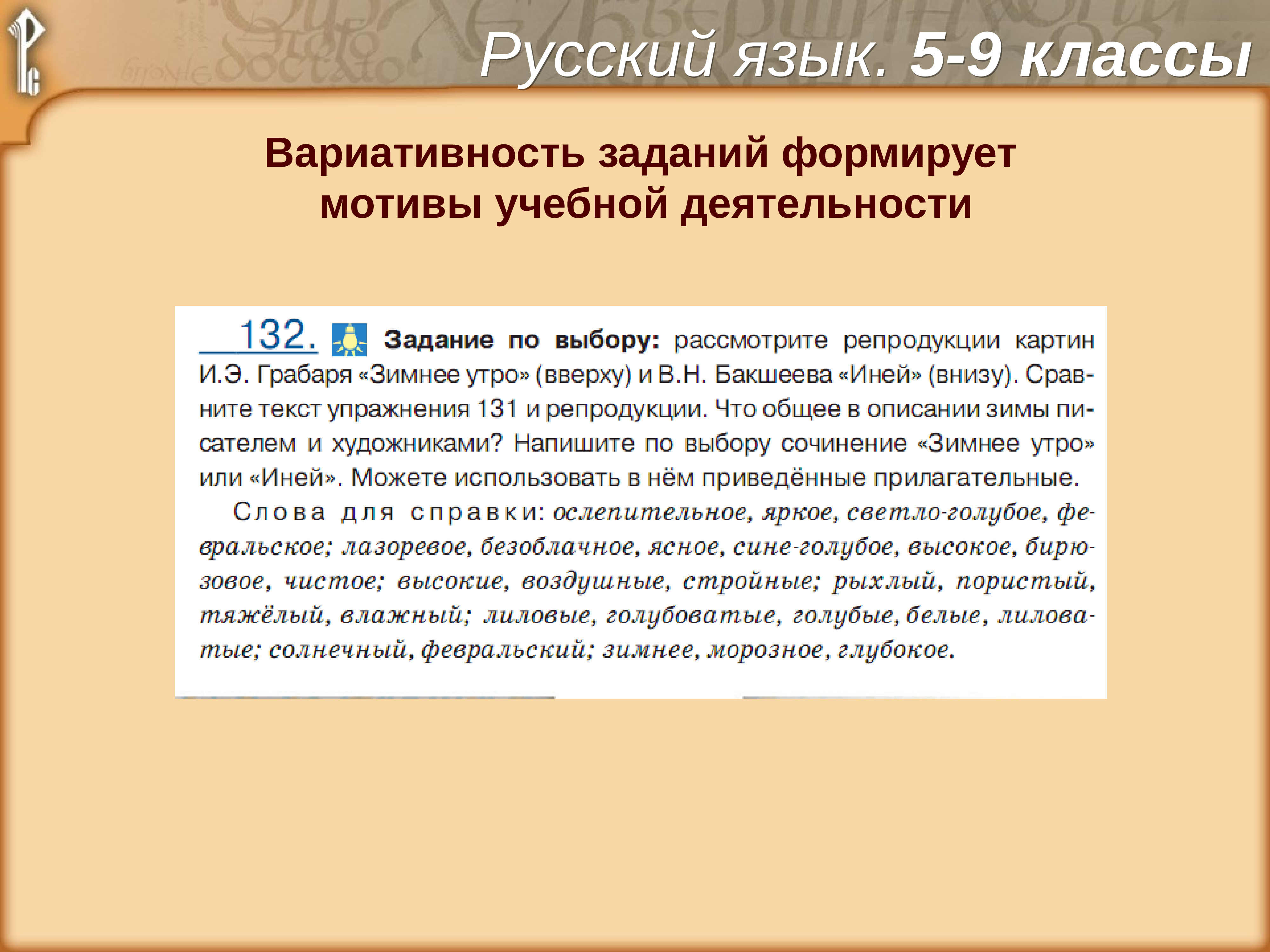 Русский язык. 5-9 классы

Вариативность заданий формирует мотивы учебной деятельности

132. Задание по выбору: рассмотрите репродукции картин И.Э. Грабаря «Зимнее утро» (вверху) и В.Н. Бакшеева «Иней» (внизу). Сравните текст упражнения 131 и репродукции. Что общее в описании зимы писателем и художниками? Напишите по выбору сочинение «Зимнее утро» или «Иней». Можете использовать в нём приведённые прилагательные.

Слова для справки: ослепительное, яркое, светло-голубое, февральское; лазоревое, безоблачное, ясное, сине-голубое, высокое, бирюзовое, чистое; высокие, воздушные, стройные; рыхлый, пористый, тяжёлый, влажный; лиловые, голубоватые, голубые, белые, лиловатые; солнечный, февральский; зимнее, морозное, глубокое.